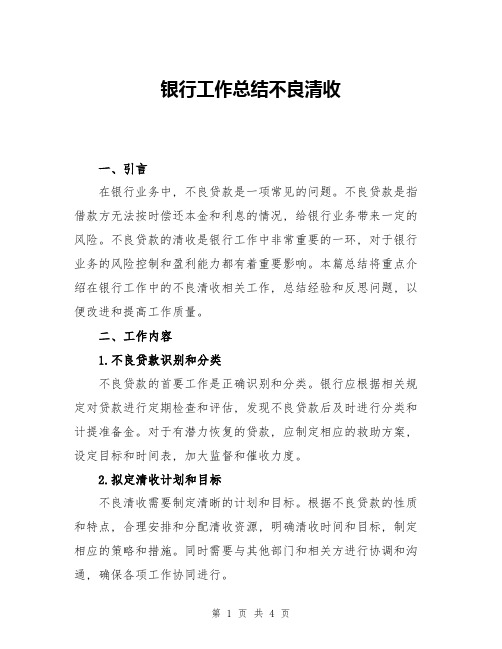 银行工作总结不良清收

一、引言

在银行业务中，不良贷款是一项常见的问题。不良贷款是指借款方无法按时偿还本金和利息的情况，给银行业务带来一定的风险。不良贷款的清收是银行工作中非常重要的一环，对于银行业务的风险控制和盈利能力都有着重要影响。本篇总结将重点介绍在银行工作中的不良清收相关工作，总结经验和反思问题，以便改进和提高工作质量。

二、工作内容

1.不良贷款识别和分类

不良贷款的首要工作是正确识别和分类。银行应根据相关规定对贷款进行定期检查和评估，发现不良贷款后及时进行分类和计提准备金。对于有潜力恢复的贷款，应制定相应的救助方案，设定目标和时间表，加大监督和催收力度。

2.拟定清收计划和目标

不良清收需要制定清晰的计划和目标。根据不良贷款的性质和特点，合理安排和分配清收资源，明确清收时间和目标，制定相应的策略和措施。同时需要与其他部门和相关方进行协调和沟通，确保各项工作协同进行。

第 1 页 共 4 页